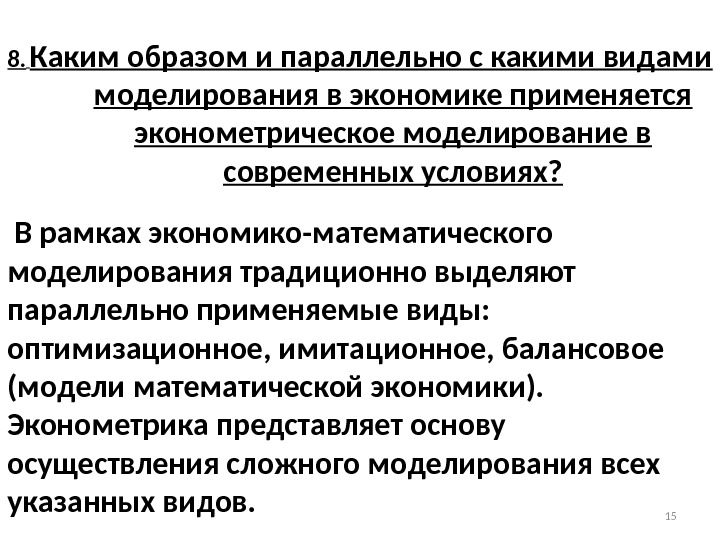 8. Каким образом и параллельно с какими видами моделирования в экономике применяется эконометрическое моделирование в современных условиях?

В рамках экономико-математического моделирования традиционно выделяют параллельно применяемые виды: оптимизационное, имитационное, балансовое (модели математической экономики). Эконометрика представляет основу осуществления сложного моделирования всех указанных видов.

15